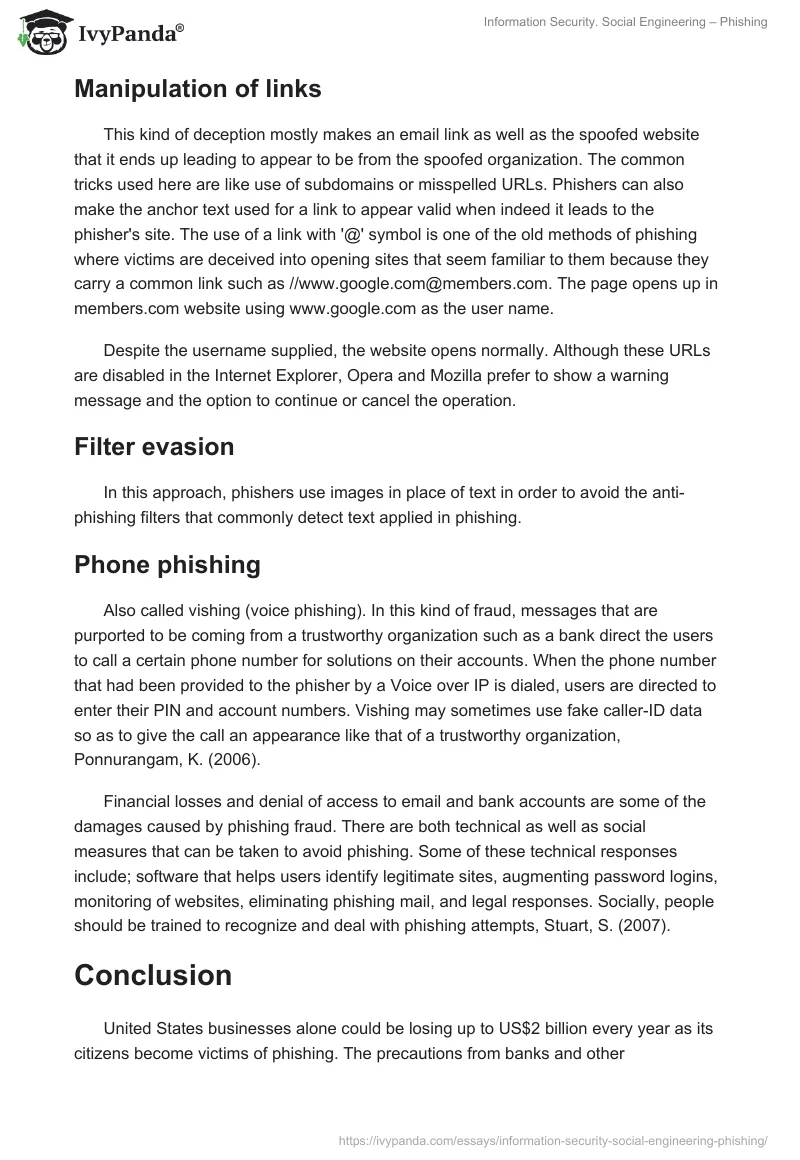 IvyPanda®

Information Security. Social Engineering – Phishing

Manipulation of links

This kind of deception mostly makes an email link as well as the spoofed website that it ends up leading to appear to be from the spoofed organization. The common tricks used here are like use of subdomains or misspelled URLs. Phishers can also make the anchor text used for a link to appear valid when indeed it leads to the phisher's site. The use of a link with '@' symbol is one of the old methods of phishing where victims are deceived into opening sites that seem familiar to them because they carry a common link such as //www.google.com@members.com. The page opens up in members.com website using www.google.com as the user name.

Despite the username supplied, the website opens normally. Although these URLs are disabled in the Internet Explorer, Opera and Mozilla prefer to show a warning message and the option to continue or cancel the operation.

Filter evasion

In this approach, phishers use images in place of text in order to avoid the anti-phishing filters that commonly detect text applied in phishing.

Phone phishing

Also called vishing (voice phishing). In this kind of fraud, messages that are purported to be coming from a trustworthy organization such as a bank direct the users to call a certain phone number for solutions on their accounts. When the phone number that had been provided to the phisher by a Voice over IP is dialed, users are directed to enter their PIN and account numbers. Vishing may sometimes use fake caller-ID data so as to give the call an appearance like that of a trustworthy organization, Ponnurangam, K. (2006).

Financial losses and denial of access to email and bank accounts are some of the damages caused by phishing fraud. There are both technical as well as social measures that can be taken to avoid phishing. Some of these technical responses include; software that helps users identify legitimate sites, augmenting password logins, monitoring of websites, eliminating phishing mail, and legal responses. Socially, people should be trained to recognize and deal with phishing attempts, Stuart, S. (2007).

Conclusion

United States businesses alone could be losing up to US$2 billion every year as its citizens become victims of phishing. The precautions from banks and other

https://ivypanda.com/essays/information-security-social-engineering-phishing/